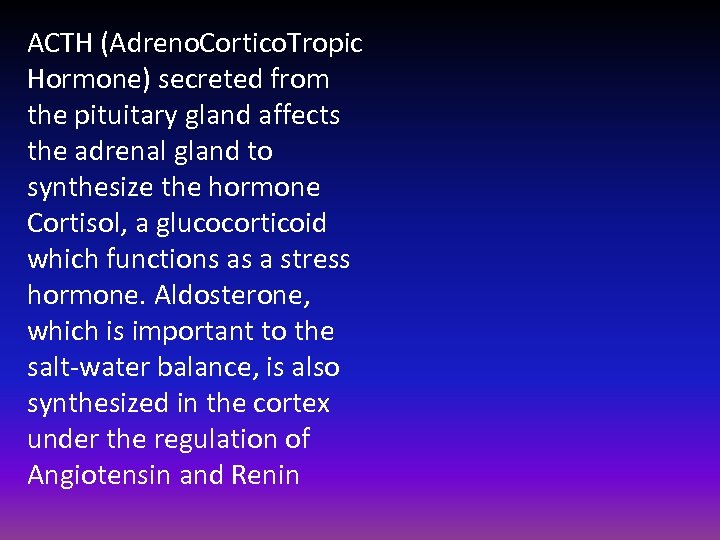 ACTH (AdrenoCorticoTropic Hormone) secreted from the pituitary gland affects the adrenal gland to synthesize the hormone Cortisol, a glucocorticoid which functions as a stress hormone. Aldosterone, which is important to the salt-water balance, is also synthesized in the cortex under the regulation of Angiotensin and Renin